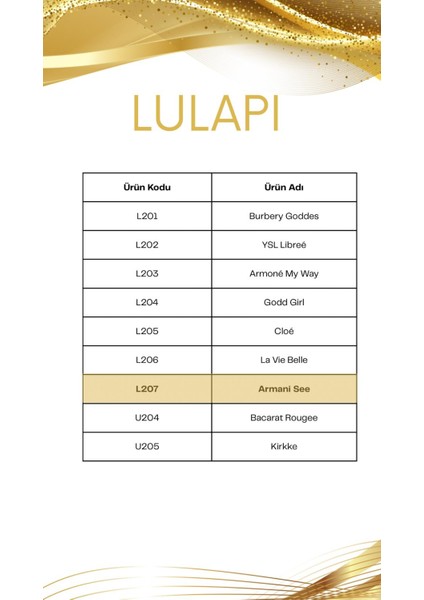 LULAPI

| Ürün Kodu | Ürün Adı |
|---|---|
| L201 | Burbery Goddes |
| L202 | YSL Libreé |
| L203 | Armoné My Way |
| L204 | Godd Girl |
| L205 | Cloé |
| L206 | La Vie Belle |
| L207 | Armani See |
| U204 | Bacarat Rougee |
| U205 | Kirkke |